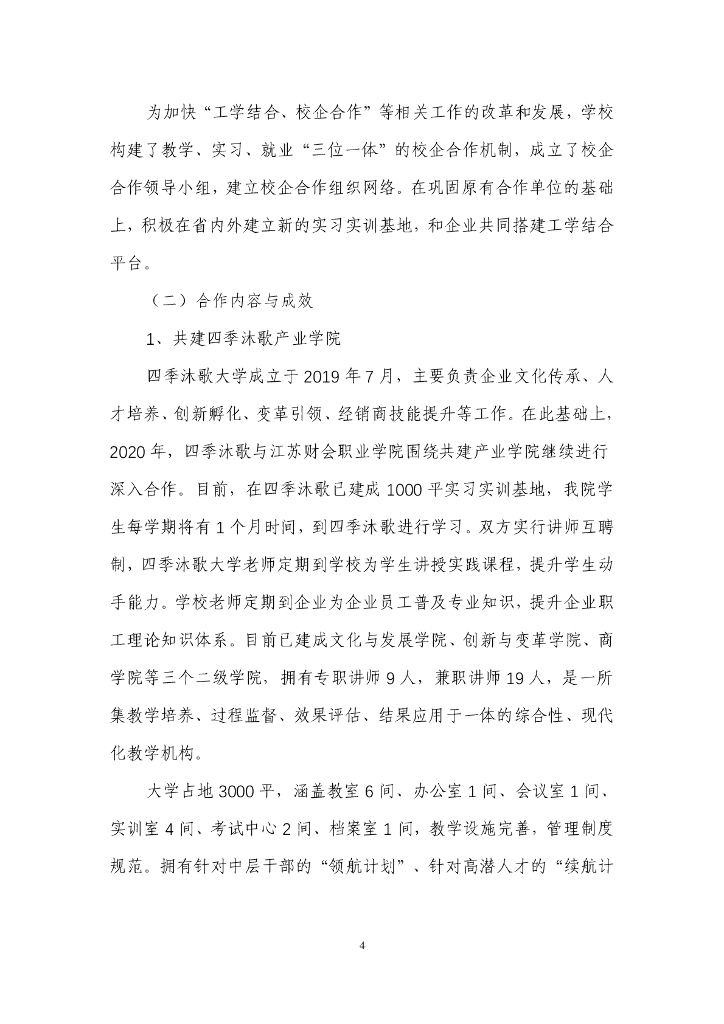 为加快“工学结合、校企合作”等相关工作的改革和发展，学校构建了教学、实习、就业“三位一体”的校企合作机制，成立了校企合作领导小组，建立校企合作组织网络。在巩固原有合作单位的基础上，积极在省内外建立新的实习实训基地，和企业共同搭建工学结合平台。

（二）合作内容与成效

1、共建四季沐歌产业学院

四季沐歌大学成立于 2019 年 7 月，主要负责企业文化传承、人才培养、创新孵化、变革引领、经销商技能提升等工作。在此基础上，2020 年，四季沐歌与江苏财会职业学院围绕共建产业学院继续进行深入合作。目前，在四季沐歌已建成 1000 平实习实训基地，我院学生每学期将有 1 个月时间，到四季沐歌进行学习。双方实行讲师互聘制，四季沐歌大学老师定期到学校为学生讲授实践课程，提升学生动手能力。学校老师定期到企业为企业员工普及专业知识，提升企业职工理论知识体系。目前已建成文化与发展学院、创新与变革学院、商学院等三个二级学院，拥有专职讲师 9 人，兼职讲师 19 人，是一所集教学培养、过程监督、效果评估、结果应用于一体的综合性、现代化教学机构。

大学占地 3000 平，涵盖教室 6 间、办公室 1 间、会议室 1 间、实训室 4 间、考试中心 2 间、档案室 1 间，教学设施完善，管理制度规范。拥有针对中层干部的“领航计划”、针对高潜人才的“续航计

4